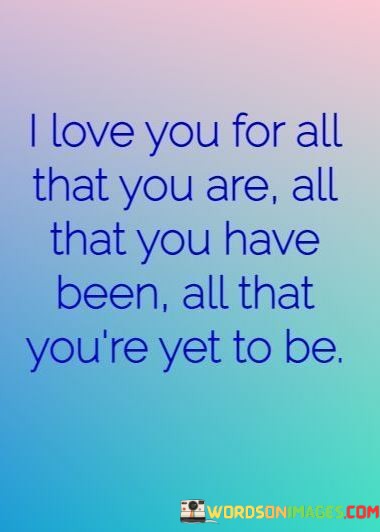 I love you for all that you are, all that you have been, all that you're yet to be.

WORDSONIMAGES.COM